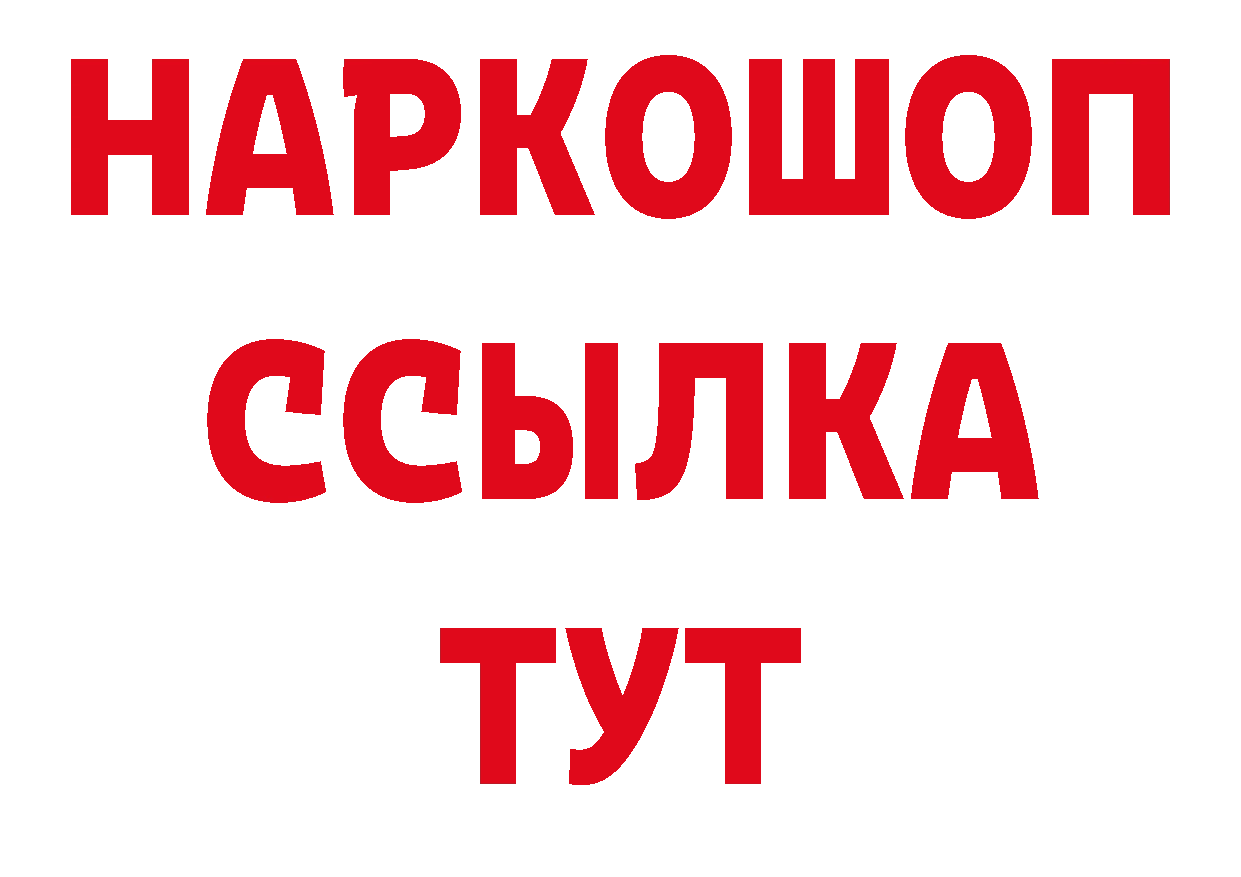 НАРКОШОП
ССЫЛКА
ТУТ